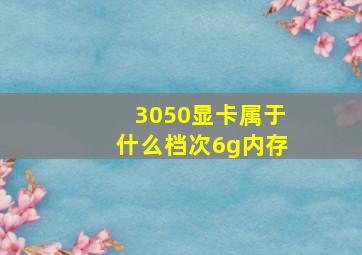 3050显卡属于什么档次6g内存